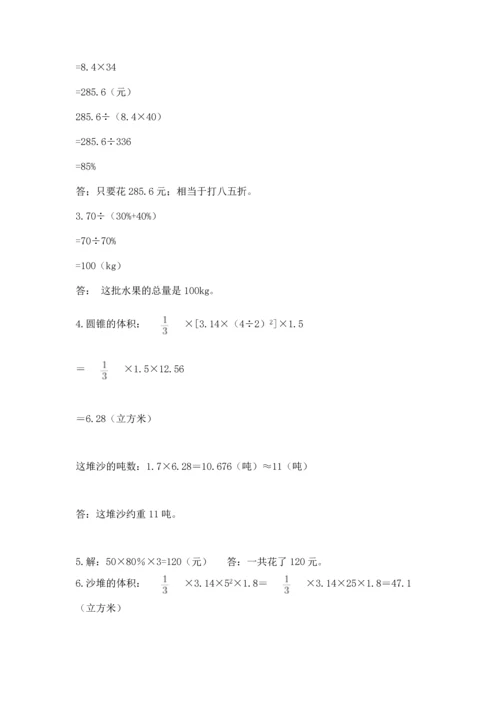 =8.4×34

=285.6（元）

285.6÷（8.4×40）

=285.6÷336

=85%

答：只要花 285.6 元；相当于打八五折。

3.70÷（30%+40%）

=70÷70%

=100（kg）

答： 这批水果的总量是 100kg。

4.圆锥的体积： $\frac{1}{3}$ ×[3.14×（4÷2）$^2$]×1.5

＝ $\frac{1}{3}$ ×1.5×12.56

=6.28（立方米）

这堆沙的吨数：1.7×6.28=10.676（吨）≈11（吨）

答：这堆沙约重 11 吨。

5.解：50×80%×3=120（元） 答：一共花了 120 元。

6.沙堆的体积： $\frac{1}{3}$ ×3.14×$5^2$×1.8= $\frac{1}{3}$ ×3.14×25×1.8=47.1（立方米）